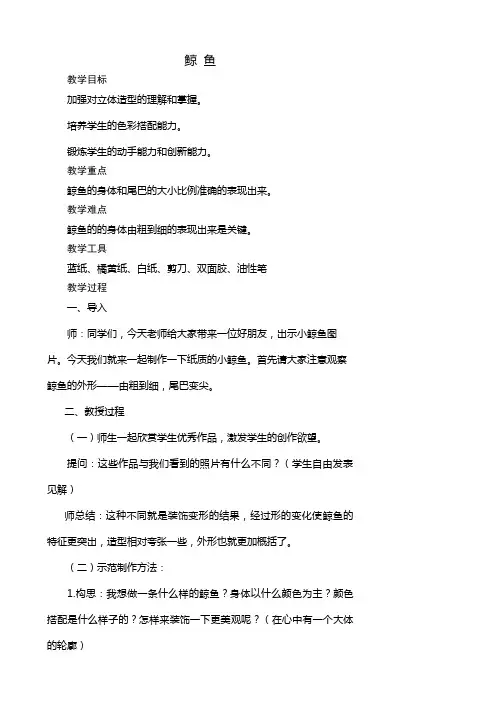 鲸 鱼

教学目标

加强对立体造型的理解和掌握。

培养学生的色彩搭配能力。

锻炼学生的动手能力和创新能力。

教学重点

鲸鱼的身体和尾巴的大小比例准确的表现出来。

教学难点

鲸鱼的的身体由粗到细的表现出来是关键。

教学工具

蓝纸、橘黄纸、白纸、剪刀、双面胶、油性笔

教学过程

一、导入

师：同学们，今天老师给大家带来一位好朋友，出示小鲸鱼图片。今天我们就来一起制作一下纸质的小鲸鱼。首先请大家注意观察鲸鱼的外形——由粗到细，尾巴变尖。

二、教授过程

（一）师生一起欣赏学生优秀作品，激发学生的创作欲望。

提问：这些作品与我们看到的照片有什么不同？（学生自由发表见解）

师总结：这种不同就是装饰变形的结果，经过形的变化使鲸鱼的特征更突出，造型相对夸张一些，外形也就更加概括了。

（二）示范制作方法：

1.构思：我想做一条什么样的鲸鱼？身体以什么颜色为主？颜色搭配是什么样子的？怎样来装饰一下更美观呢？（在心中有一个大体的轮廓）